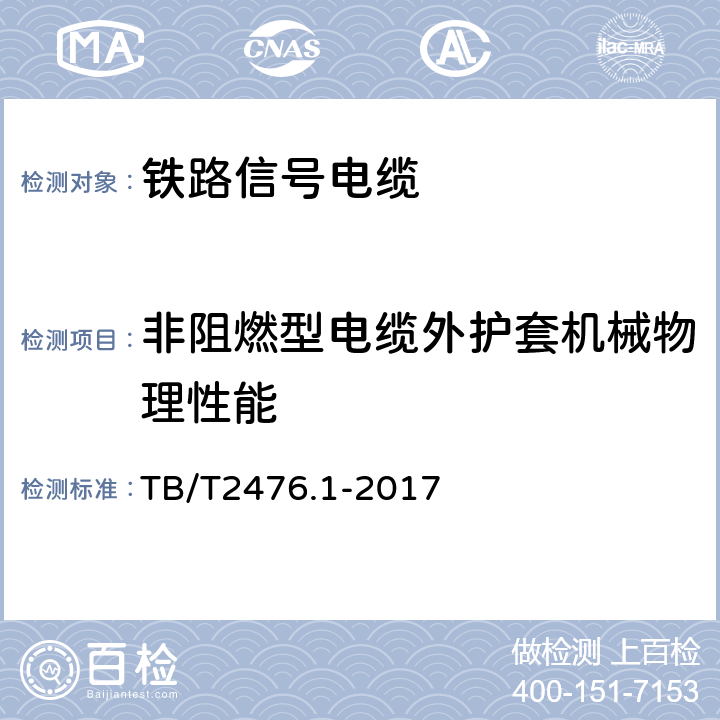 MA CNAS AL ilac-MRA

检测对象： 铁路信号电缆

检测项目： 非阻燃型电缆外护套机械物理性能

检测标准： TB/T2476.1-2017

百检
Baijiantest.com

做检测 上百检
400-151-7153